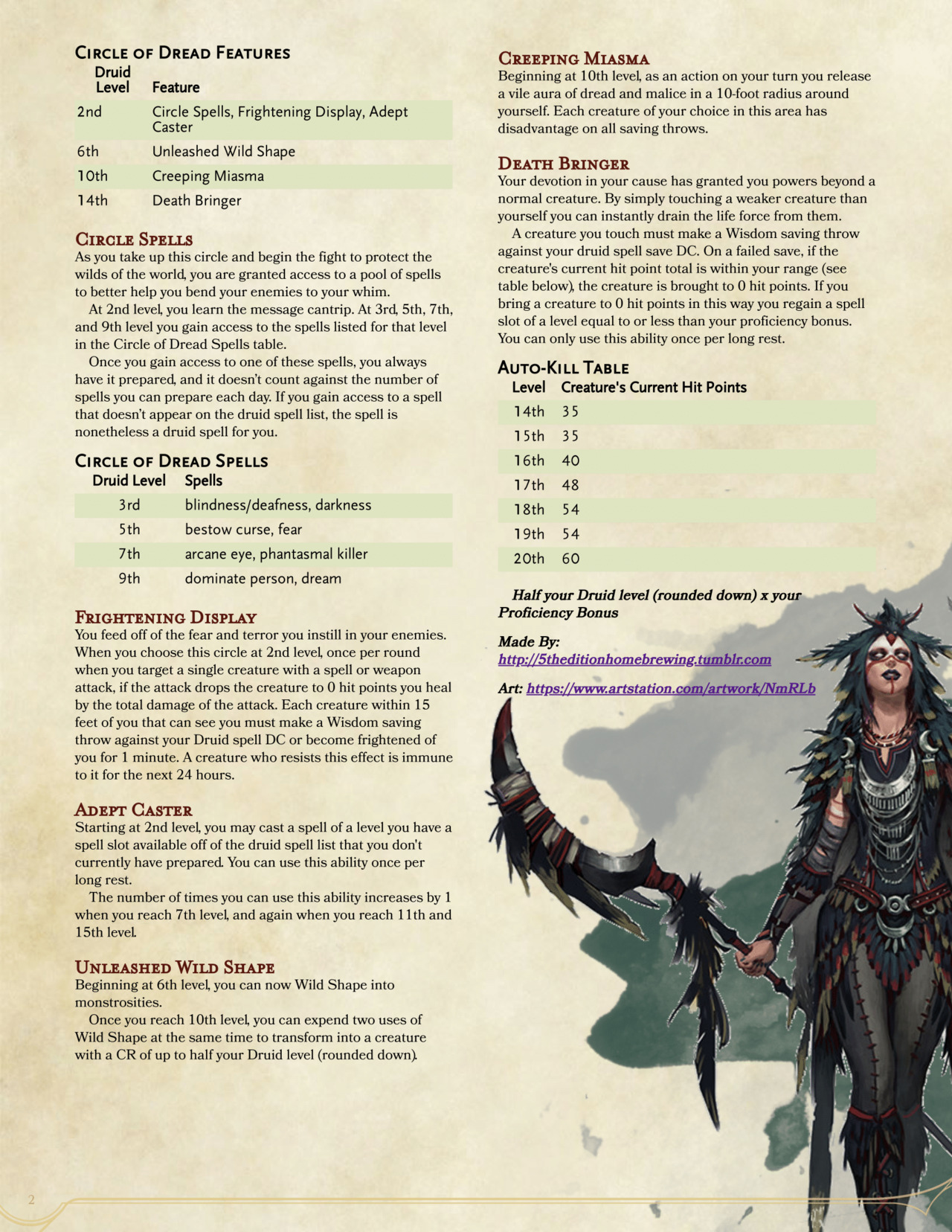 Circle of Dread Features

| Druid Level | Feature |
|---|---|
| 2nd | Circle Spells, Frightening Display, Adept Caster |
| 6th | Unleashed Wild Shape |
| 10th | Creeping Miasma |
| 14th | Death Bringer |

Circle Spells

As you take up this circle and begin the fight to protect the wilds of the world, you are granted access to a pool of spells to better help you bend your enemies to your whim.

At 2nd level, you learn the message cantrip. At 3rd, 5th, 7th, and 9th level you gain access to the spells listed for that level in the Circle of Dread Spells table.

Once you gain access to one of these spells, you always have it prepared, and it doesn't count against the number of spells you can prepare each day. If you gain access to a spell that doesn't appear on the druid spell list, the spell is nonetheless a druid spell for you.

Circle of Dread Spells

| Druid Level | Spells |
|---|---|
| 3rd | blindness/deafness, darkness |
| 5th | bestow curse, fear |
| 7th | arcane eye, phantasmal killer |
| 9th | dominate person, dream |

Frightening Display

You feed off of the fear and terror you instill in your enemies. When you choose this circle at 2nd level, once per round when you target a single creature with a spell or weapon attack, if the attack drops the creature to 0 hit points you heal by the total damage of the attack. Each creature within 15 feet of you that can see you must make a Wisdom saving throw against your Druid spell DC or become frightened of you for 1 minute. A creature who resists this effect is immune to it for the next 24 hours.

Adept Caster

Starting at 2nd level, you may cast a spell of a level you have a spell slot available off of the druid spell list that you don't currently have prepared. You can use this ability once per long rest.

The number of times you can use this ability increases by 1 when you reach 7th level, and again when you reach 11th and 15th level.

Unleashed Wild Shape

Beginning at 6th level, you can now Wild Shape into monstrosities.

Once you reach 10th level, you can expend two uses of Wild Shape at the same time to transform into a creature with a CR of up to half your Druid level (rounded down).

Creeping Miasma

Beginning at 10th level, as an action on your turn you release a vile aura of dread and malice in a 10-foot radius around yourself. Each creature of your choice in this area has disadvantage on all saving throws.

Death Bringer

Your devotion in your cause has granted you powers beyond a normal creature. By simply touching a weaker creature than yourself you can instantly drain the life force from them.

A creature you touch must make a Wisdom saving throw against your druid spell save DC. On a failed save, if the creature's current hit point total is within your range (see table below), the creature is brought to 0 hit points. If you bring a creature to 0 hit points in this way you regain a spell slot of a level equal to or less than your proficiency bonus. You can only use this ability once per long rest.

Auto-Kill Table

| Level | Creature's Current Hit Points |
|---|---|
| 14th | 35 |
| 15th | 35 |
| 16th | 40 |
| 17th | 48 |
| 18th | 54 |
| 19th | 54 |
| 20th | 60 |

Half your Druid level (rounded down) x your Proficiency Bonus

Made By:
http://5theditionhomebrewing.tumblr.com

Art: https://www.artstation.com/artwork/NmRLb

2